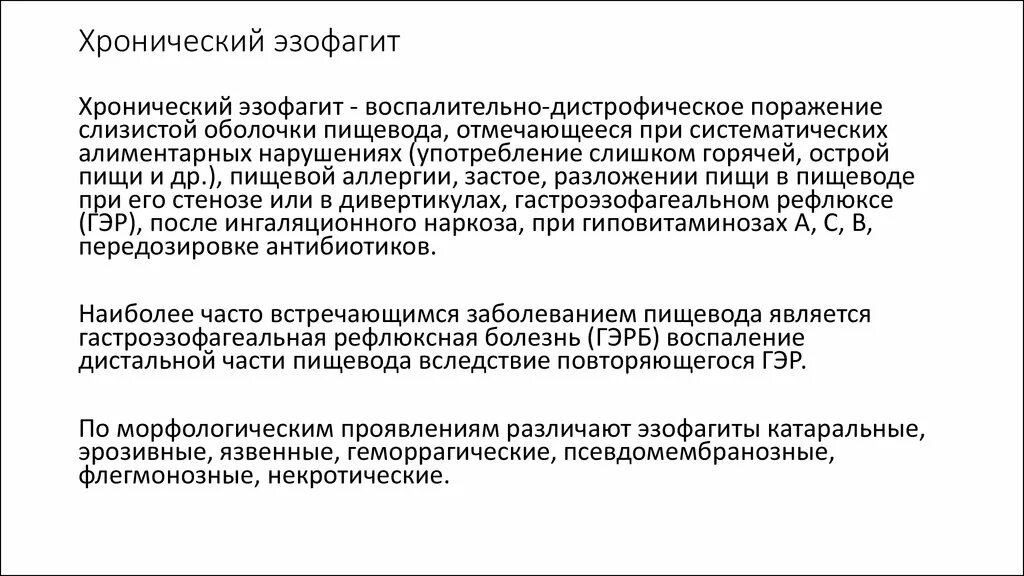 Хронический эзофагит

Хронический эзофагит - воспалительно-дистрофическое поражение слизистой оболочки пищевода, отмечающееся при систематических алиментарных нарушениях (употребление слишком горячей, острой пищи и др.), пищевой аллергии, застое, разложении пищи в пищеводе при его стенозе или в дивертикулах, гастроэзофагеальном рефлюксе (ГЭР), после ингаляционного наркоза, при гиповитаминозах А, С, В, передозировке антибиотиков.

Наиболее часто встречающимся заболеванием пищевода является гастроэзофагеальная рефлюксная болезнь (ГЭРБ) воспаление дистальной части пищевода вследствие повторяющегося ГЭР.

По морфологическим проявлениям различают эзофагиты катаральные, эрозивные, язвенные, геморрагические, псевдомембранозные, флегмонозные, некротические.